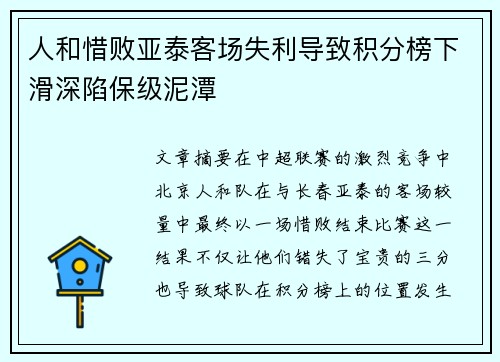 人和惜败亚泰客场失利导致积分榜下滑深陷保级泥潭

文章摘要在中超联赛的激烈竞争中北京人和队在与长春亚泰的客场较量中最终以一场惜败结束比赛这一结果不仅让他们错失了宝贵的三分也导致球队在积分榜上的位置发生